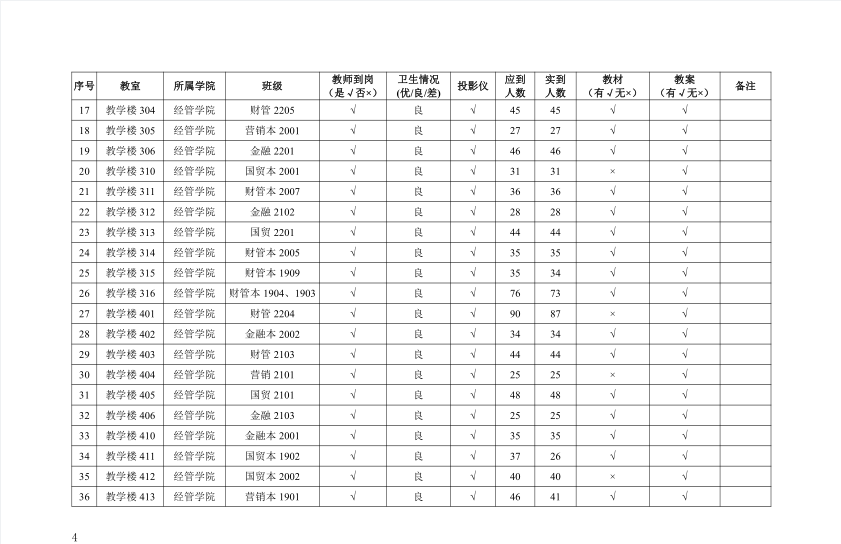 | 序号 | 教室 | 所属学院 | 班级 | 教师到岗（是√否×） | 卫生情况(优/良/差) | 投影仪 | 应到人数 | 实到人数 | 教材（有√无×） | 教案（有√无×） | 备注 |
|---|---|---|---|---|---|---|---|---|---|---|---|
| 17 | 教学楼 304 | 经管学院 | 财管 2205 | √ | 良 | √ | 45 | 45 | √ | √ | |
| 18 | 教学楼 305 | 经管学院 | 营销本 2001 | √ | 良 | √ | 27 | 27 | √ | √ | |
| 19 | 教学楼 306 | 经管学院 | 金融 2201 | √ | 良 | √ | 46 | 46 | √ | √ | |
| 20 | 教学楼 310 | 经管学院 | 国贸本 2001 | √ | 良 | √ | 31 | 31 | × | √ | |
| 21 | 教学楼 311 | 经管学院 | 财管本 2007 | √ | 良 | √ | 36 | 36 | √ | √ | |
| 22 | 教学楼 312 | 经管学院 | 金融 2102 | √ | 良 | √ | 28 | 28 | √ | √ | |
| 23 | 教学楼 313 | 经管学院 | 国贸 2201 | √ | 良 | √ | 44 | 44 | √ | √ | |
| 24 | 教学楼 314 | 经管学院 | 财管本 2005 | √ | 良 | √ | 35 | 35 | √ | √ | |
| 25 | 教学楼 315 | 经管学院 | 财管本 1909 | √ | 良 | √ | 35 | 34 | √ | √ | |
| 26 | 教学楼 316 | 经管学院 | 财管本 1904、1903 | √ | 良 | √ | 76 | 73 | √ | √ | |
| 27 | 教学楼 401 | 经管学院 | 财管 2204 | √ | 良 | √ | 90 | 87 | × | √ | |
| 28 | 教学楼 402 | 经管学院 | 金融本 2002 | √ | 良 | √ | 34 | 34 | √ | √ | |
| 29 | 教学楼 403 | 经管学院 | 财管 2103 | √ | 良 | √ | 44 | 44 | √ | √ | |
| 30 | 教学楼 404 | 经管学院 | 营销 2101 | √ | 良 | √ | 25 | 25 | × | √ | |
| 31 | 教学楼 405 | 经管学院 | 国贸 2101 | √ | 良 | √ | 48 | 48 | √ | √ | |
| 32 | 教学楼 406 | 经管学院 | 金融 2103 | √ | 良 | √ | 25 | 25 | √ | √ | |
| 33 | 教学楼 410 | 经管学院 | 金融本 2001 | √ | 良 | √ | 35 | 35 | √ | √ | |
| 34 | 教学楼 411 | 经管学院 | 国贸本 1902 | √ | 良 | √ | 37 | 26 | √ | √ | |
| 35 | 教学楼 412 | 经管学院 | 国贸本 2002 | √ | 良 | √ | 40 | 40 | × | √ | |
| 36 | 教学楼 413 | 经管学院 | 营销本 1901 | √ | 良 | √ | 46 | 41 | √ | √ | |

4